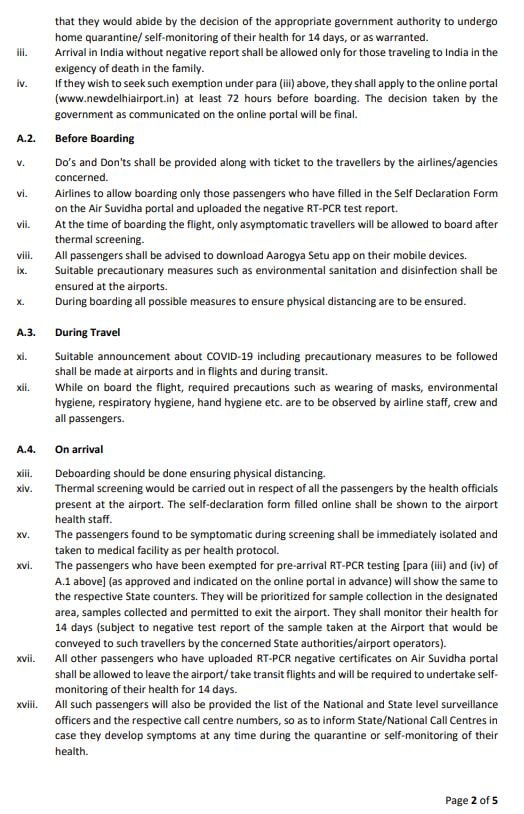 that they would abide by the decision of the appropriate government authority to undergo home quarantine/ self-monitoring of their health for 14 days, or as warranted.

iii. Arrival in India without negative report shall be allowed only for those traveling to India in the exigency of death in the family.

iv. If they wish to seek such exemption under para (iii) above, they shall apply to the online portal (www.newdelhiairport.in) at least 72 hours before boarding. The decision taken by the government as communicated on the online portal will be final.

A.2. Before Boarding

v. Do's and Don'ts shall be provided along with ticket to the travellers by the airlines/agencies concerned.

vi. Airlines to allow boarding only those passengers who have filled in the Self Declaration Form on the Air Suvidha portal and uploaded the negative RT-PCR test report.

vii. At the time of boarding the flight, only asymptomatic travellers will be allowed to board after thermal screening.

viii. All passengers shall be advised to download Aarogya Setu app on their mobile devices.

ix. Suitable precautionary measures such as environmental sanitation and disinfection shall be ensured at the airports.

x. During boarding all possible measures to ensure physical distancing are to be ensured.

A.3. During Travel

xi. Suitable announcement about COVID-19 including precautionary measures to be followed shall be made at airports and in flights and during transit.

xii. While on board the flight, required precautions such as wearing of masks, environmental hygiene, respiratory hygiene, hand hygiene etc. are to be observed by airline staff, crew and all passengers.

A.4. On arrival

xiii. Deboarding should be done ensuring physical distancing.

xiv. Thermal screening would be carried out in respect of all the passengers by the health officials present at the airport. The self-declaration form filled online shall be shown to the airport health staff.

xv. The passengers found to be symptomatic during screening shall be immediately isolated and taken to medical facility as per health protocol.

xvi. The passengers who have been exempted for pre-arrival RT-PCR testing [para (iii) and (iv) of A.1 above] (as approved and indicated on the online portal in advance) will show the same to the respective State counters. They will be prioritized for sample collection in the designated area, samples collected and permitted to exit the airport. They shall monitor their health for 14 days (subject to negative test report of the sample taken at the Airport that would be conveyed to such travellers by the concerned State authorities/airport operators).

xvii. All other passengers who have uploaded RT-PCR negative certificates on Air Suvidha portal shall be allowed to leave the airport/ take transit flights and will be required to undertake self-monitoring of their health for 14 days.

xviii. All such passengers will also be provided the list of the National and State level surveillance officers and the respective call centre numbers, so as to inform State/National Call Centres in case they develop symptoms at any time during the quarantine or self-monitoring of their health.

Page 2 of 5